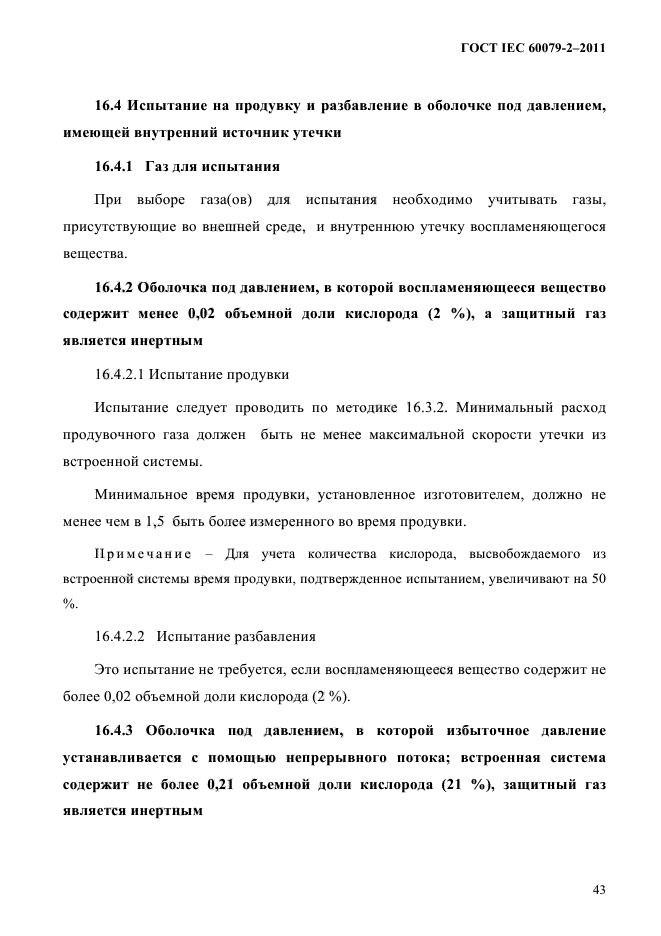 ГОСТ IEC 60079-2–2011

16.4 Испытание на продувку и разбавление в оболочке под давлением, имеющей внутренний источник утечки

16.4.1 Газ для испытания

При выборе газа(ов) для испытания необходимо учитывать газы, присутствующие во внешней среде, и внутреннюю утечку воспламеняющегося вещества.

16.4.2 Оболочка под давлением, в которой воспламеняющееся вещество содержит менее 0,02 объемной доли кислорода (2 %), а защитный газ является инертным

16.4.2.1 Испытание продувки

Испытание следует проводить по методике 16.3.2. Минимальный расход продувочного газа должен быть не менее максимальной скорости утечки из встроенной системы.

Минимальное время продувки, установленное изготовителем, должно не менее чем в 1,5 быть более измеренного во время продувки.

Примечание – Для учета количества кислорода, высвобождаемого из встроенной системы время продувки, подтвержденное испытанием, увеличивают на 50 %.

16.4.2.2 Испытание разбавления

Это испытание не требуется, если воспламеняющееся вещество содержит не более 0,02 объемной доли кислорода (2 %).

16.4.3 Оболочка под давлением, в которой избыточное давление устанавливается с помощью непрерывного потока; встроенная система содержит не более 0,21 объемной доли кислорода (21 %), защитный газ является инертным

43